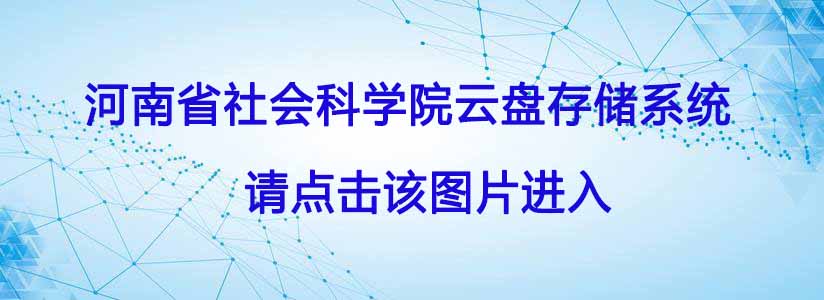 河南省社会科学院云盘存储系统

请点击该图片进入